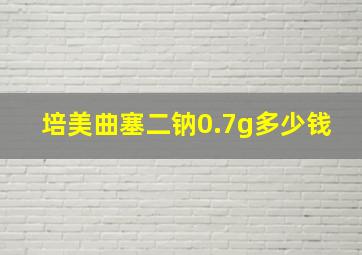 培美曲塞二钠0.7g多少钱